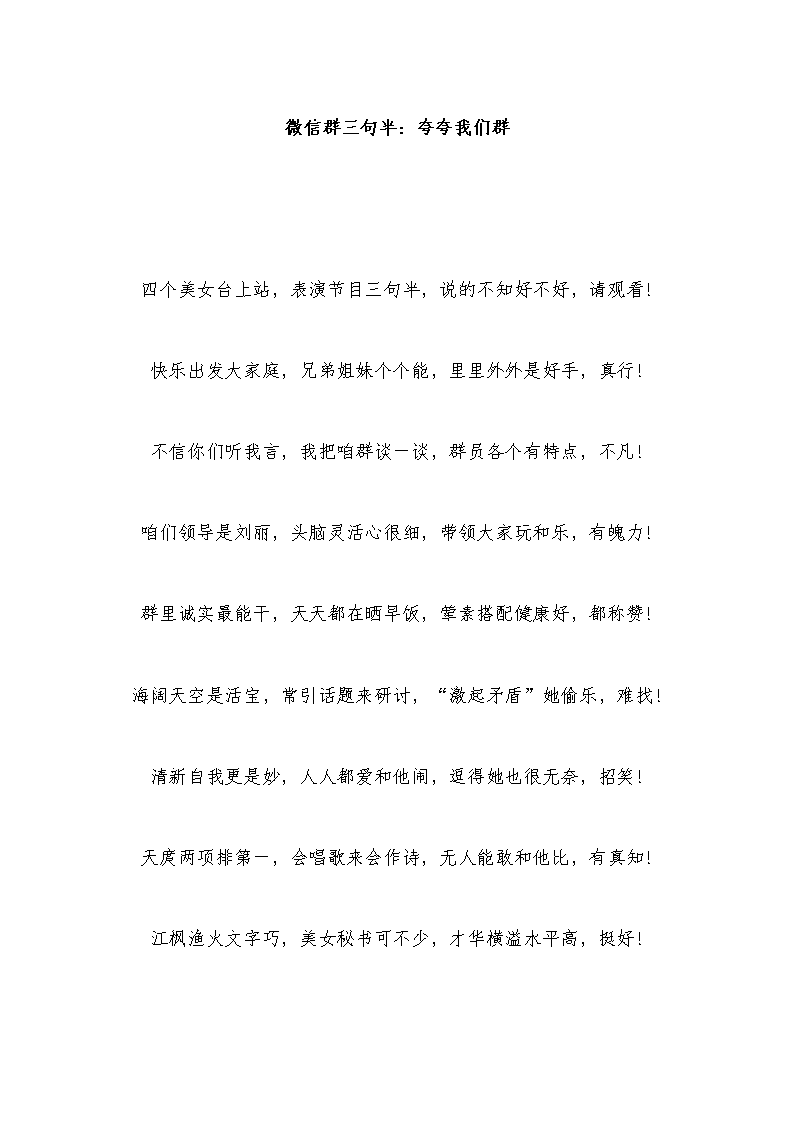 微信群三句半：夸夸我们群

四个美女台上站，表演节目三句半，说的不知好不好，请观看！

快乐出发大家庭，兄弟姐妹个个能，里里外外是好手，真行！

不信你们听我言，我把咱群谈一谈，群员各个有特点，不凡！

咱们领导是刘丽，头脑灵活心很细，带领大家玩和乐，有魄力！

群里诚实最能干，天天都在晒早饭，荤素搭配健康好，都称赞！

海阔天空是活宝，常引话题来研讨，“激起矛盾”她偷乐，难找！

清新自我更是妙，人人都爱和他闹，逗得她也很无奈，招笑！

天庹两项排第一，会唱歌来会作诗，无人能敢和他比，有真知！

江枫渔火文字巧，美女秘书可不少，才华横溢水平高，挺好！